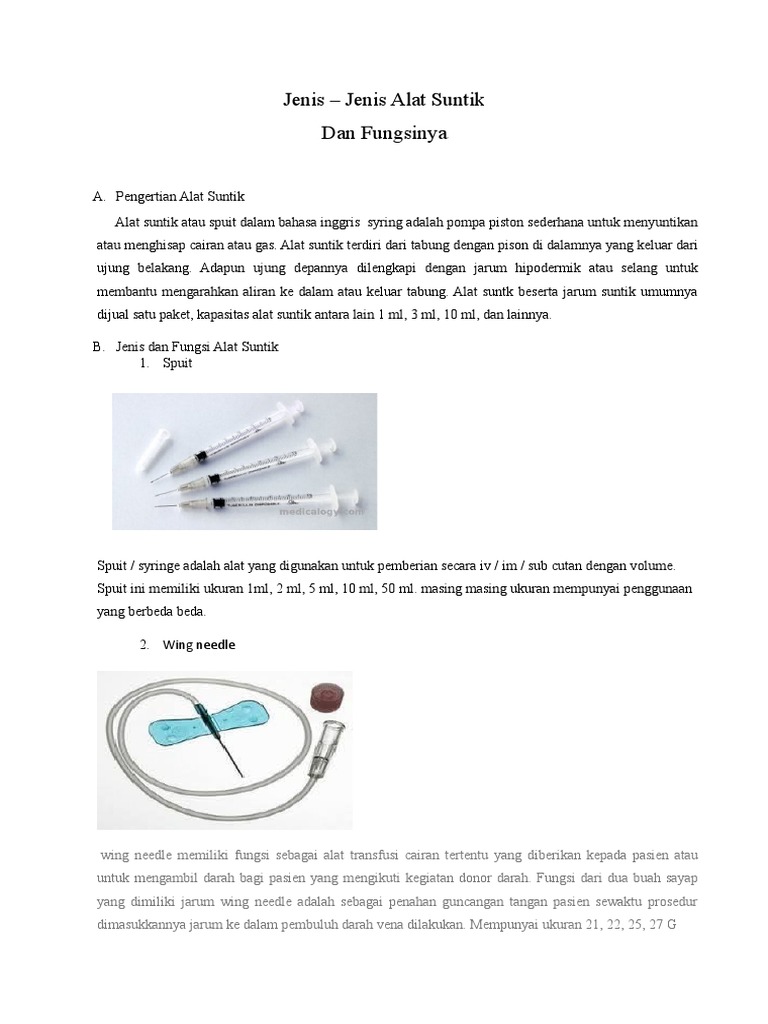 Jenis – Jenis Alat Suntik

Dan Fungsinya

A. Pengertian Alat Suntik

Alat suntik atau spuit dalam bahasa inggris syring adalah pompa piston sederhana untuk menyuntikan atau menghisap cairan atau gas. Alat suntik terdiri dari tabung dengan pison di dalamnya yang keluar dari ujung belakang. Adapun ujung depannya dilengkapi dengan jarum hipodermik atau selang untuk membantu mengarahkan aliran ke dalam atau keluar tabung. Alat suntk beserta jarum suntik umumnya dijual satu paket, kapasitas alat suntik antara lain 1 ml, 3 ml, 10 ml, dan lainnya.

B. Jenis dan Fungsi Alat Suntik

1. Spuit

medicalogy.com

Spuit / syringe adalah alat yang digunakan untuk pemberian secara iv / im / sub cutan dengan volume. Spuit ini memiliki ukuran 1ml, 2 ml, 5 ml, 10 ml, 50 ml. masing masing ukuran mempunyai penggunaan yang berbeda beda.

2. Wing needle

wing needle memiliki fungsi sebagai alat transfusi cairan tertentu yang diberikan kepada pasien atau untuk mengambil darah bagi pasien yang mengikuti kegiatan donor darah. Fungsi dari dua buah sayap yang dimiliki jarum wing needle adalah sebagai penahan guncangan tangan pasien sewaktu prosedur dimasukkannya jarum ke dalam pembuluh darah vena dilakukan. Mempunyai ukuran 21, 22, 25, 27 G